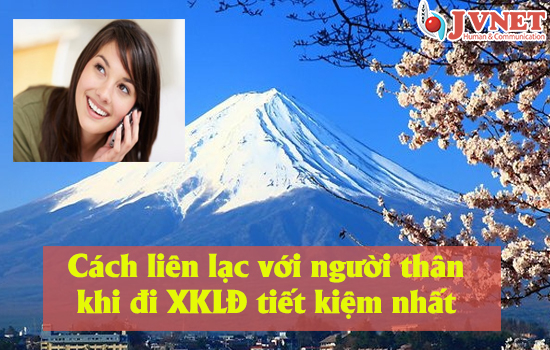 JVNET
Human & Communication

Cách liên lạc với người thân khi đi XKLĐ tiết kiệm nhất